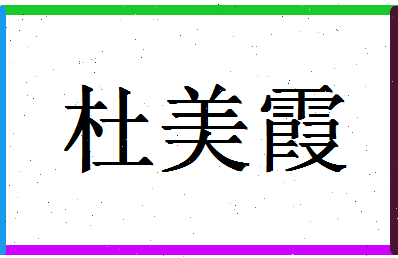 杜美霞